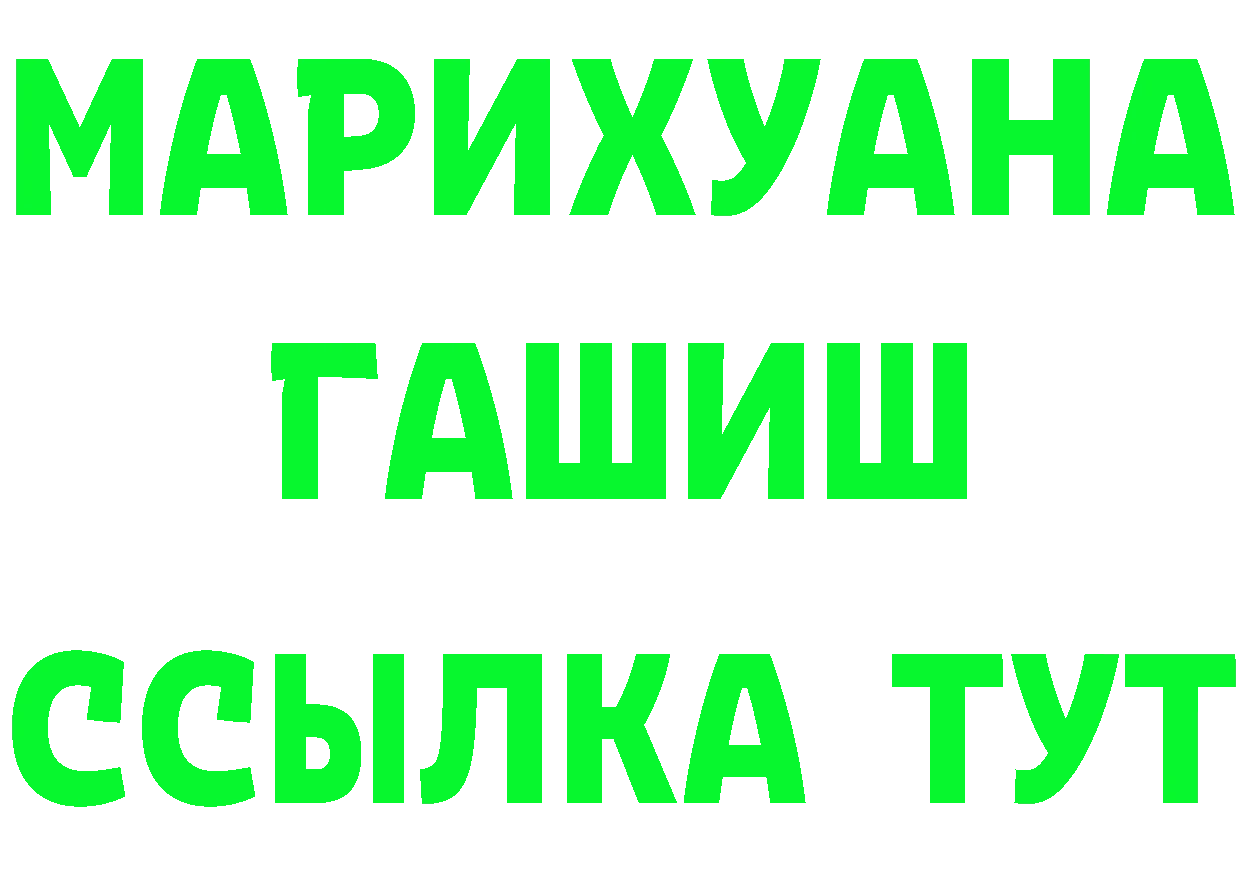 МАРИХУАНА
ГАШИШ
ССЫЛКА ТУТ